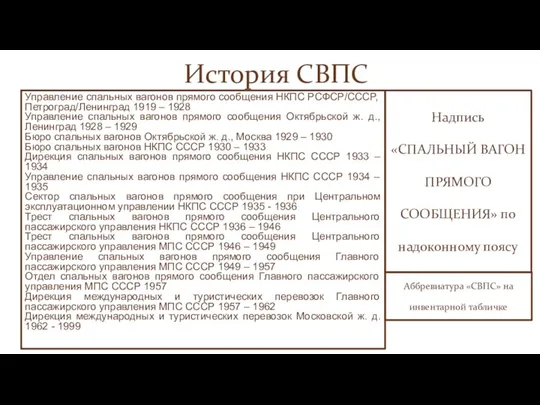 История СВПС

Управление спальных вагонов прямого сообщения НКПС РСФСР/СССР, Петроград/Ленинград 1919 – 1928
Управление спальных вагонов прямого сообщения Октябрьской ж. д., Ленинград 1928 – 1929
Бюро спальных вагонов Октябрьской ж. д., Москва 1929 – 1930
Бюро спальных вагонов НКПС СССР 1930 – 1933
Дирекция спальных вагонов прямого сообщения НКПС СССР 1933 – 1934
Управление спальных вагонов прямого сообщения НКПС СССР 1934 – 1935
Сектор спальных вагонов прямого сообщения при Центральном эксплуатационном управлении НКПС СССР 1935 - 1936
Трест спальных вагонов прямого сообщения Центрального пассажирского управления НКПС СССР 1936 – 1946
Трест спальных вагонов прямого сообщения Центрального пассажирского управления МПС СССР 1946 – 1949
Управление спальных вагонов прямого сообщения Главного пассажирского управления МПС СССР 1949 – 1957
Отдел спальных вагонов прямого сообщения Главного пассажирского управления МПС СССР 1957
Дирекция международных и туристических перевозок Главного пассажирского управления МПС СССР 1957 – 1962
Дирекция международных и туристических перевозок Московской ж. д. 1962 - 1999

Надпись «СПАЛЬНЫЙ ВАГОН ПРЯМОГО СООБЩЕНИЯ» по надоконному поясу

Аббревиатура «СВПС» на инвентарной табличке